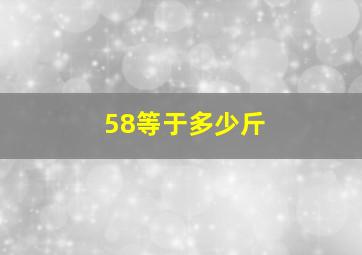 58等于多少斤